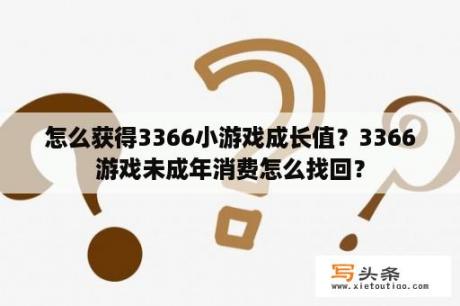 怎么获得3366小游戏成长值？3366游戏未成年消费怎么找回？

写头条
www.xietoutiao.com